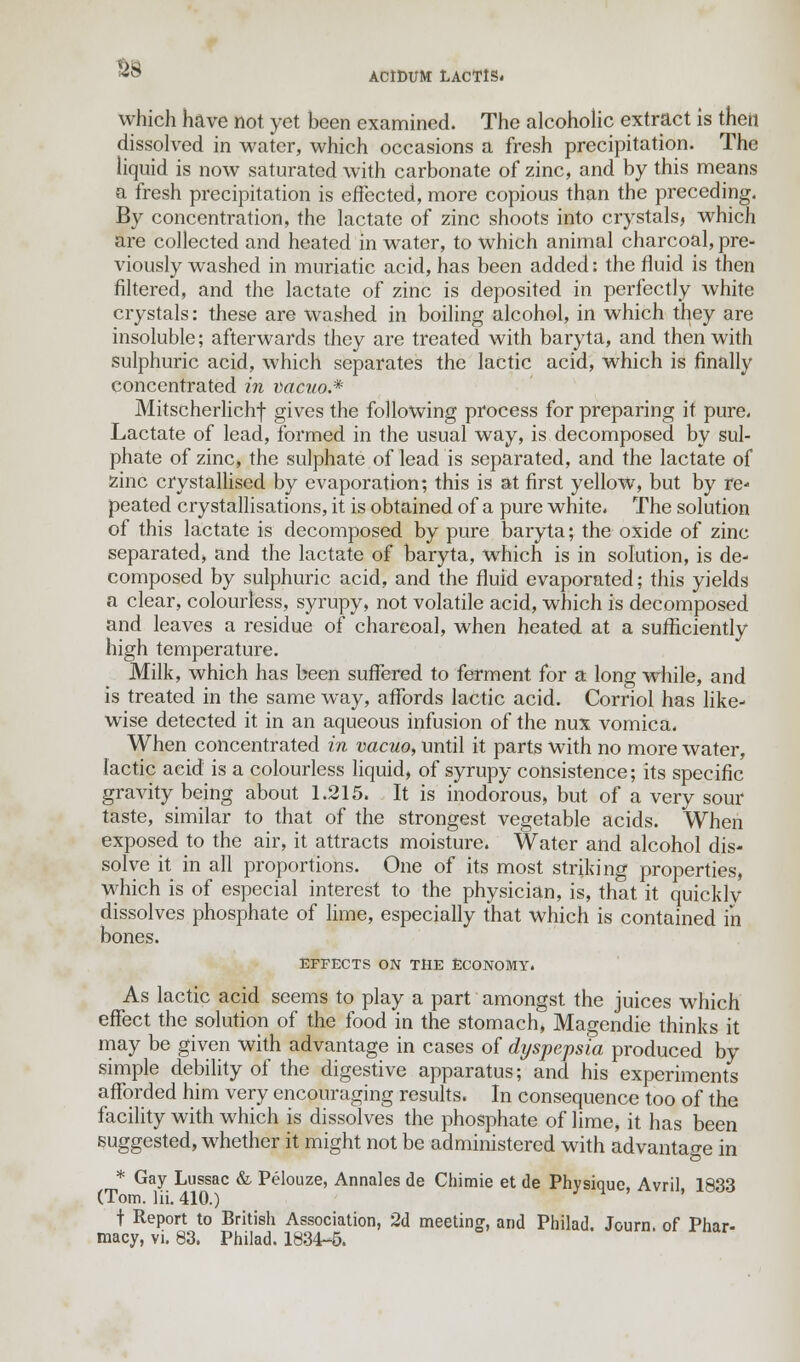 28

ACIDUM LACTIS.

which have not yet been examined. The alcoholic extract is then dissolved in water, which occasions a fresh precipitation. The liquid is now saturated with carbonate of zinc, and by this means a fresh precipitation is effected, more copious than the preceding. By concentration, the lactate of zinc shoots into crystals, which are collected and heated in water, to which animal charcoal, previously washed in muriatic acid, has been added: the fluid is then filtered, and the lactate of zinc is deposited in perfectly white crystals: these are washed in boiling alcohol, in which they are insoluble; afterwards they are treated with baryta, and then with sulphuric acid, which separates the lactic acid, which is finally concentrated in vacuo.*

Mitscherlich† gives the following process for preparing it pure. Lactate of lead, formed in the usual way, is decomposed by sulphate of zinc, the sulphate of lead is separated, and the lactate of zinc crystallised by evaporation; this is at first yellow, but by repeated crystallisations, it is obtained of a pure white. The solution of this lactate is decomposed by pure baryta; the oxide of zinc separated, and the lactate of baryta, which is in solution, is decomposed by sulphuric acid, and the fluid evaporated; this yields a clear, colourless, syrupy, not volatile acid, which is decomposed and leaves a residue of charcoal, when heated at a sufficiently high temperature.

Milk, which has been suffered to ferment for a long while, and is treated in the same way, affords lactic acid. Corriol has likewise detected it in an aqueous infusion of the nux vomica.

When concentrated in vacuo, until it parts with no more water, lactic acid is a colourless liquid, of syrupy consistence; its specific gravity being about 1.215. It is inodorous, but of a very sour taste, similar to that of the strongest vegetable acids. When exposed to the air, it attracts moisture. Water and alcohol dissolve it in all proportions. One of its most striking properties, which is of especial interest to the physician, is, that it quickly dissolves phosphate of lime, especially that which is contained in bones.

EFFECTS ON THE ECONOMY.

As lactic acid seems to play a part amongst the juices which effect the solution of the food in the stomach, Magendie thinks it may be given with advantage in cases of dyspepsia produced by simple debility of the digestive apparatus; and his experiments afforded him very encouraging results. In consequence too of the facility with which is dissolves the phosphate of lime, it has been suggested, whether it might not be administered with advantage in

* Gay Lussac & Pélouze, Annales de Chimie et de Physique, Avril, 1833 (Tom. lii. 410.)

† Report to British Association, 2d meeting, and Philad. Journ. of Pharmacy, vi. 83. Philad. 1834-5.